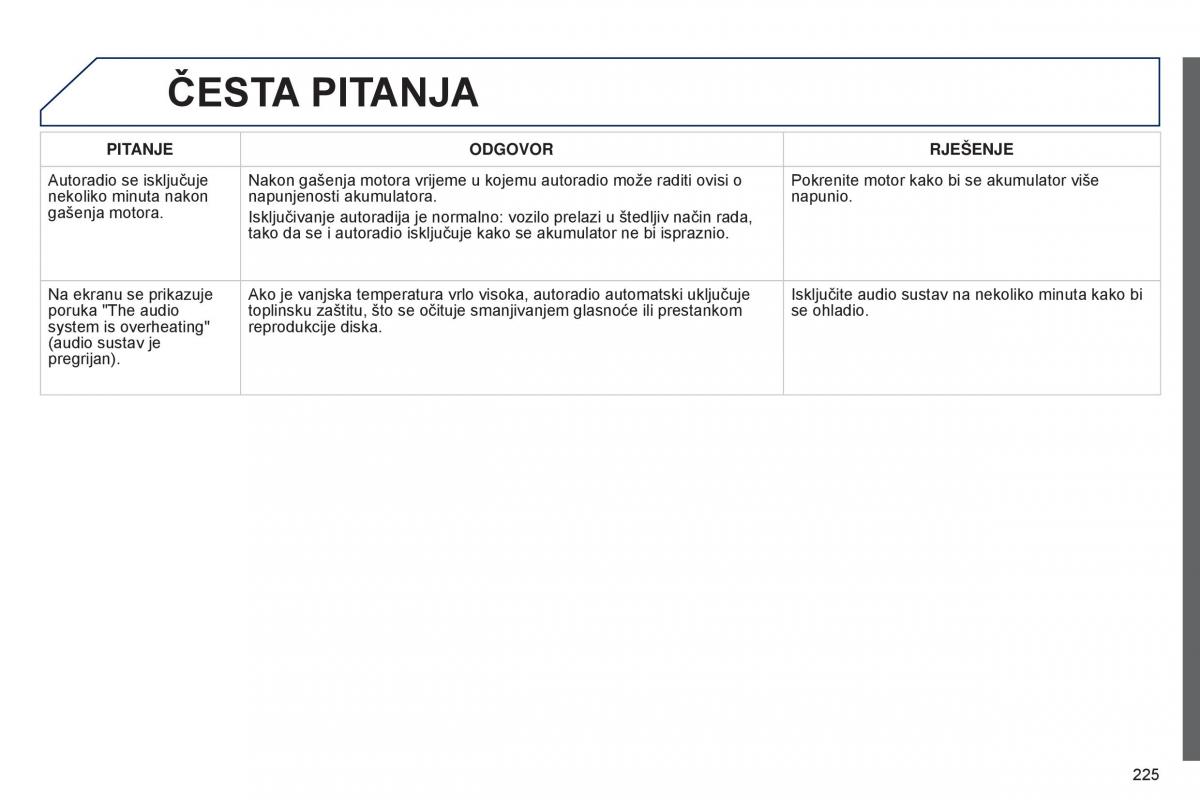 ČESTA PITANJA

| PITANJE | ODGOVOR | RJEŠENJE |
|---|---|---|
| Autoradio se isključuje nekoliko minuta nakon gašenja motora. | Nakon gašenja motora vrijeme u kojemu autoradio može raditi ovisi o napunjenosti akumulatora. Isključivanje autoradija je normalno: vozilo prelazi u štedljiv način rada, tako da se i autoradio isključuje kako se akumulator ne bi ispraznio. | Pokrenite motor kako bi se akumulator više napunio. |
| Na ekranu se prikazuje poruka "The audio system is overheating" (audio sustav je pregrijan). | Ako je vanjska temperatura vrlo visoka, autoradio automatski uključuje toplinsku zaštitu, što se očituje smanjivanjem glasnoće ili prestankom reprodukcije diska. | Isključite audio sustav na nekoliko minuta kako bi se ohladio. |

225